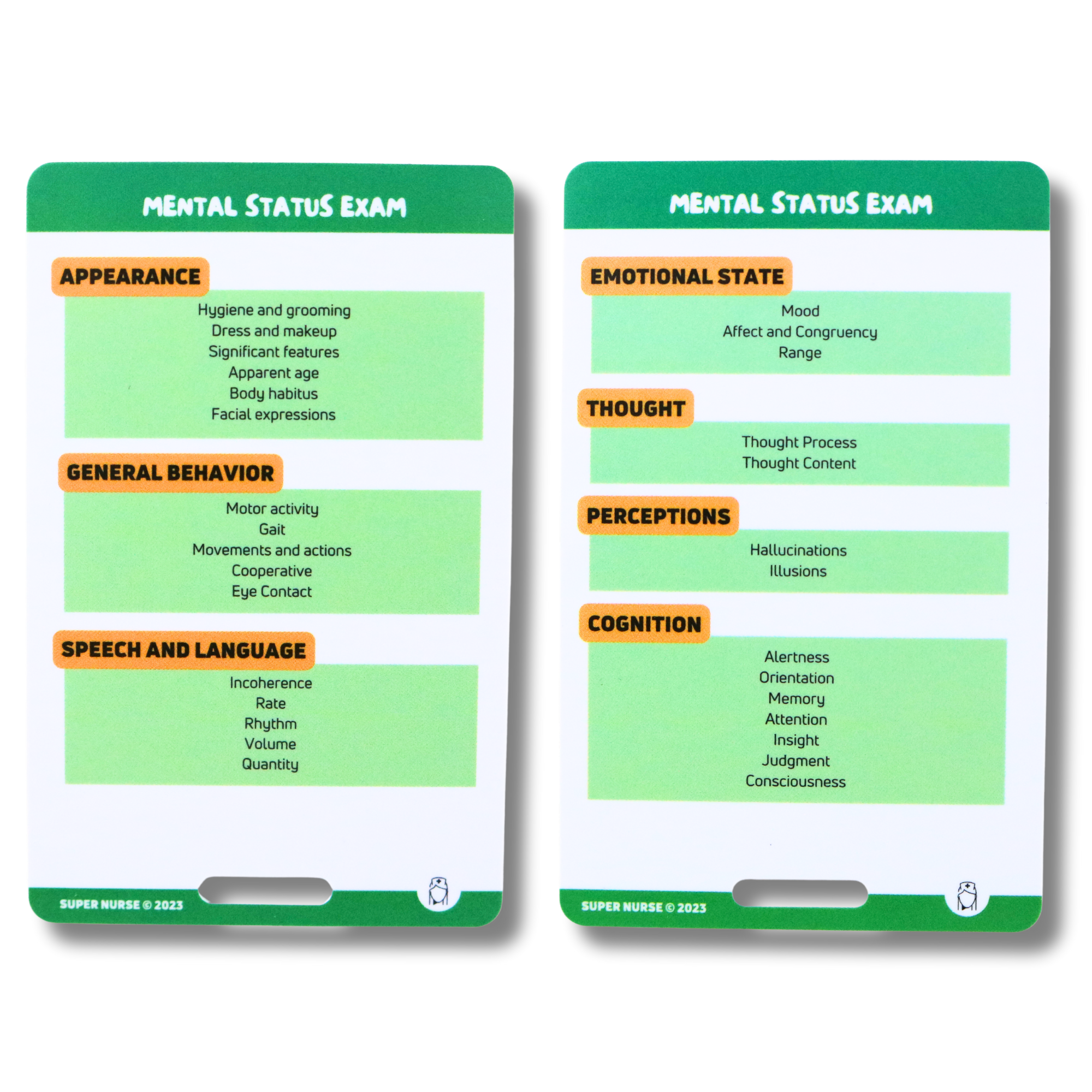 MENTAL STATUS EXAM

APPEARANCE

Hygiene and grooming
Dress and makeup
Significant features
Apparent age
Body habitus
Facial expressions

GENERAL BEHAVIOR

Motor activity
Gait
Movements and actions
Cooperative
Eye Contact

SPEECH AND LANGUAGE

Incoherence
Rate
Rhythm
Volume
Quantity

SUPER NURSE © 2023

MENTAL STATUS EXAM

EMOTIONAL STATE

Mood
Affect and Congruency
Range

THOUGHT

Thought Process
Thought Content

PERCEPTIONS

Hallucinations
Illusions

COGNITION

Alertness
Orientation
Memory
Attention
Insight
Judgment
Consciousness

SUPER NURSE © 2023